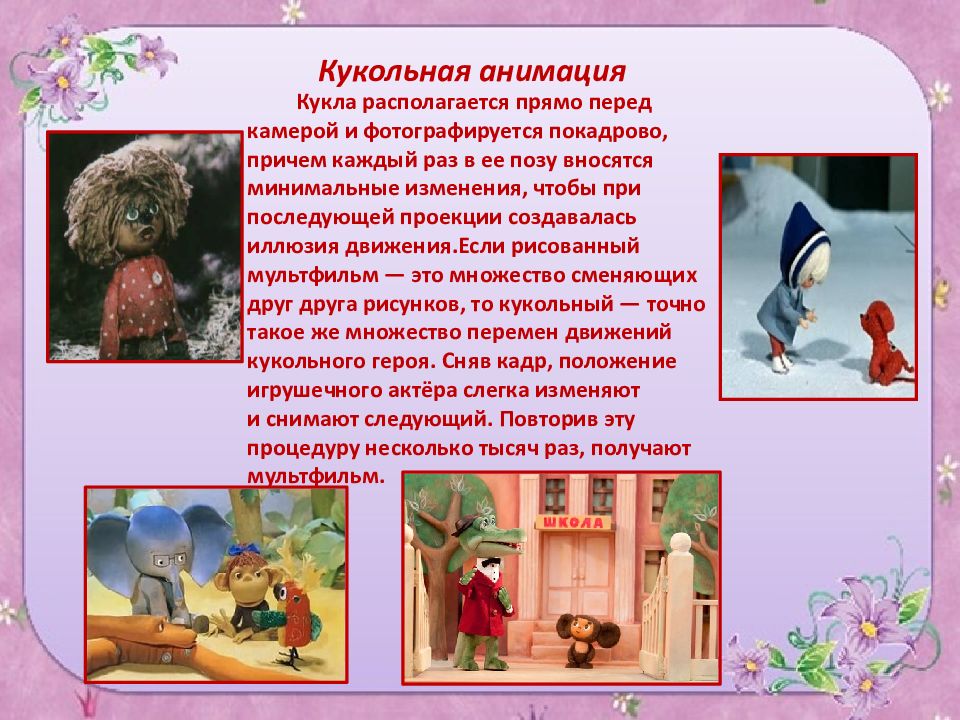 Кукольная анимация

Кукла располагается прямо перед камерой и фотографируется покадрово, причем каждый раз в ее позу вносятся минимальные изменения, чтобы при последующей проекции создавалась иллюзия движения.Если рисованный мультфильм — это множество сменяющих друг друга рисунков, то кукольный — точно такое же множество перемен движений кукольного героя. Сняв кадр, положение игрушечного актёра слегка изменяют и снимают следующий. Повторив эту процедуру несколько тысяч раз, получают мультфильм.

ШКОЛА